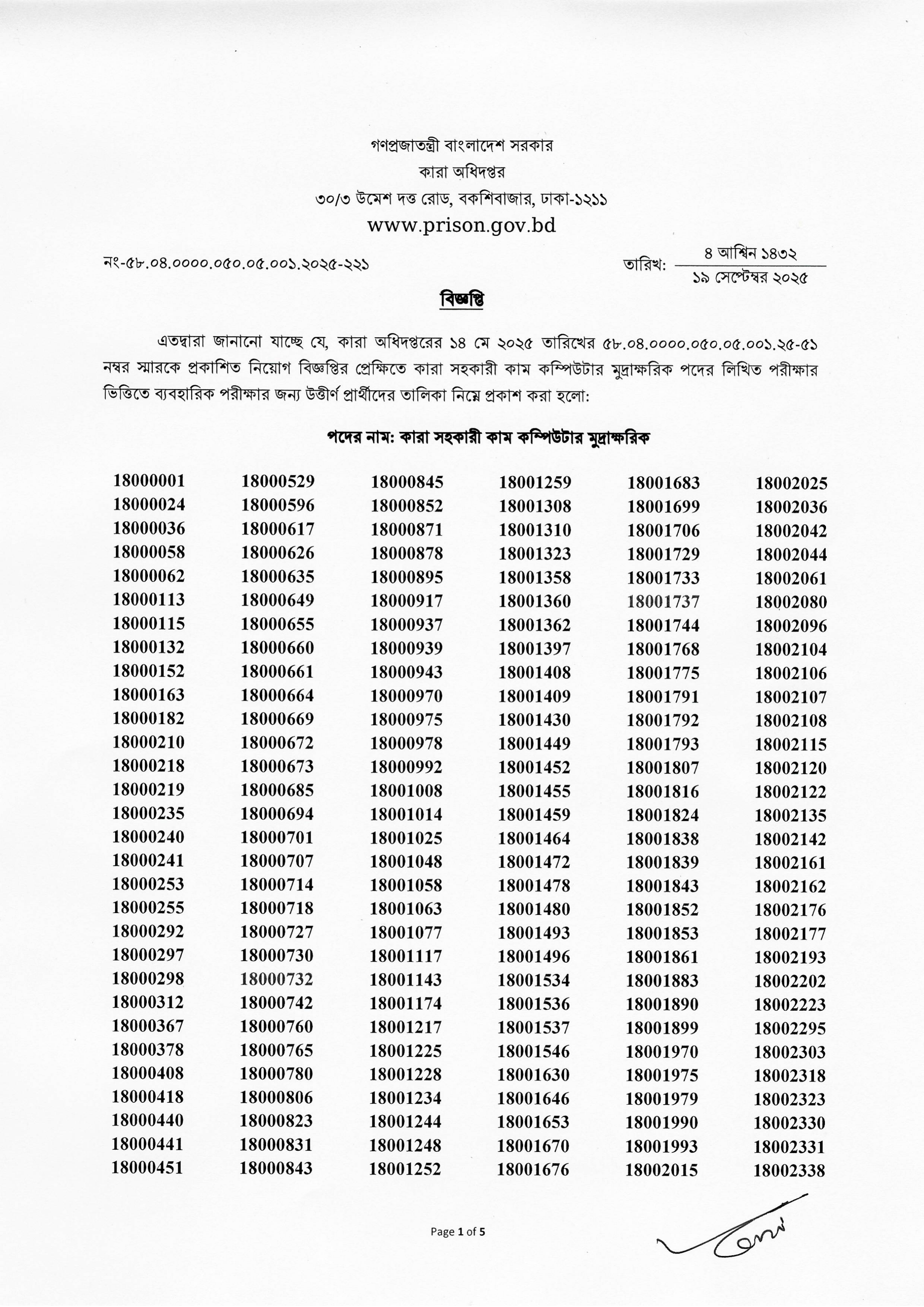 গণপ্রজাতন্ত্রী বাংলাদেশ সরকার
কারা অধিদপ্তর
৩০/৩ উমেশ দত্ত রোড, বকশিবাজার, ঢাকা-১২১১
www.prison.gov.bd

নং-৫৮.০৪.০০০০.০৫০.০৫.০০১.২০২৫-২২১

তারিখ: ৪ আশ্বিন ১৪৩২
১৯ সেপ্টেম্বর ২০২৫

বিজ্ঞপ্তি

এতদ্বারা জানানো যাচ্ছে যে, কারা অধিদপ্তরের ১৪ মে ২০২৫ তারিখের ৫৮.০৪.০০০০.০৫০.০৫.০০১.২৫-৫১ নম্বর স্মারকে প্রকাশিত নিয়োগ বিজ্ঞপ্তির প্রেক্ষিতে কারা সহকারী কাম কম্পিউটার মুদ্রাক্ষরিক পদের লিখিত পরীক্ষার ভিত্তিতে ব্যবহারিক পরীক্ষার জন্য উত্তীর্ণ প্রার্থীদের তালিকা নিম্নে প্রকাশ করা হলো:

পদের নাম: কারা সহকারী কাম কম্পিউটার মুদ্রাক্ষরিক

18000001
18000024
18000036
18000058
18000062
18000113
18000115
18000132
18000152
18000163
18000182
18000210
18000218
18000219
18000235
18000240
18000241
18000253
18000255
18000292
18000297
18000298
18000312
18000367
18000378
18000408
18000418
18000440
18000441
18000451

18000529
18000596
18000617
18000626
18000635
18000649
18000655
18000660
18000661
18000664
18000669
18000672
18000673
18000685
18000694
18000701
18000707
18000714
18000718
18000727
18000730
18000732
18000742
18000760
18000765
18000780
18000806
18000823
18000831
18000843

18000845
18000852
18000871
18000878
18000895
18000917
18000937
18000939
18000943
18000970
18000975
18000978
18000992
18001008
18001014
18001025
18001048
18001058
18001063
18001077
18001117
18001143
18001174
18001217
18001225
18001228
18001234
18001244
18001248
18001252

18001259
18001308
18001310
18001323
18001358
18001360
18001362
18001397
18001408
18001409
18001430
18001449
18001452
18001455
18001459
18001464
18001472
18001478
18001480
18001493
18001496
18001534
18001536
18001537
18001546
18001630
18001646
18001653
18001670
18001676

18001683
18001699
18001706
18001729
18001733
18001737
18001744
18001768
18001775
18001791
18001792
18001793
18001807
18001816
18001824
18001838
18001839
18001843
18001852
18001853
18001861
18001883
18001890
18001899
18001970
18001975
18001979
18001990
18001993
18002015

18002025
18002036
18002042
18002044
18002061
18002080
18002096
18002104
18002106
18002107
18002108
18002115
18002120
18002122
18002135
18002142
18002161
18002162
18002176
18002177
18002193
18002202
18002223
18002295
18002303
18002318
18002323
18002330
18002331
18002338

Page 1 of 5